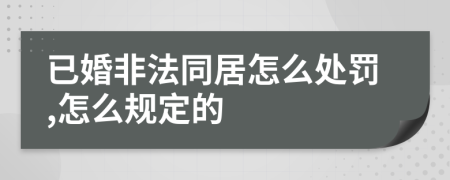 已婚非法同居怎么处罚,怎么规定的